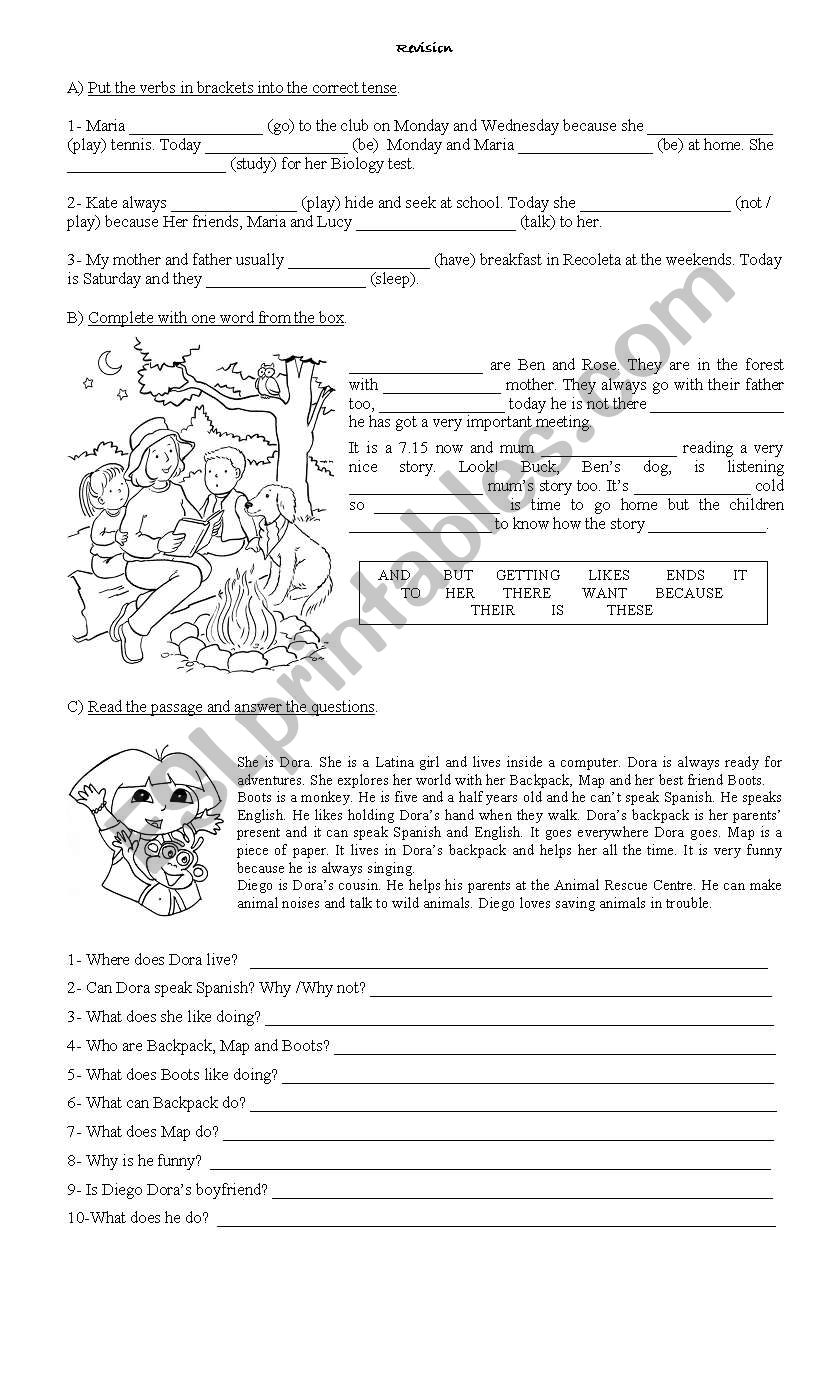 Revision

A) Put the verbs in brackets into the correct tense.

1- Maria ________________ (go) to the club on Monday and Wednesday because she ________________ (play) tennis. Today ________________ (be) Monday and Maria ________________ (be) at home. She ________________ (study) for her Biology test.

2- Kate always ________________ (play) hide and seek at school. Today she ________________ (not / play) because Her friends, Maria and Lucy ________________ (talk) to her.

3- My mother and father usually ________________ (have) breakfast in Recoleta at the weekends. Today is Saturday and they ________________ (sleep).

B) Complete with one word from the box.

________________ are Ben and Rose. They are in the forest with ________________ mother. They always go with their father too, ________________ today he is not there ________________ he has got a very important meeting.

It is a 7.15 now and mum ________________ reading a very nice story. Look! Buck, Ben's dog, is listening ________________ mum's story too. It's ________________ cold so ________________ is time to go home but the children ________________ to know how the story ________________.

AND BUT GETTING LIKES ENDS IT TO HER THERE WANT BECAUSE THEIR IS THESE

C) Read the passage and answer the questions.

She is Dora. She is a Latina girl and lives inside a computer. Dora is always ready for adventures. She explores her world with her Backpack, Map and her best friend Boots. Boots is a monkey. He is five and a half years old and he can't speak Spanish. He speaks English. He likes holding Dora's hand when they walk. Dora's backpack is her parents' present and it can speak Spanish and English. It goes everywhere Dora goes. Map is a piece of paper. It lives in Dora's backpack and helps her all the time. It is very funny because he is always singing.
Diego is Dora's cousin. He helps his parents at the Animal Rescue Centre. He can make animal noises and talk to wild animals. Diego loves saving animals in trouble.

1- Where does Dora live? ________________
2- Can Dora speak Spanish? Why /Why not? ________________
3- What does she like doing? ________________
4- Who are Backpack, Map and Boots? ________________
5- What does Boots like doing? ________________
6- What can Backpack do? ________________
7- What does Map do? ________________
8- Why is he funny? ________________
9- Is Diego Dora's boyfriend? ________________
10-What does he do? ________________

ESLprintables.com